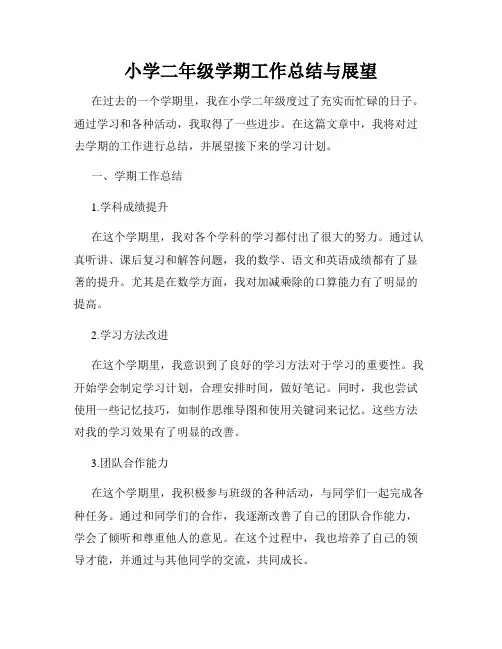 小学二年级学期工作总结与展望

在过去的一个学期里，我在小学二年级度过了充实而忙碌的日子。通过学习和各种活动，我取得了一些进步。在这篇文章中，我将对过去学期的工作进行总结，并展望接下来的学习计划。

一、学期工作总结

1.学科成绩提升

在这个学期里，我对各个学科的学习都付出了很大的努力。通过认真听讲、课后复习和解答问题，我的数学、语文和英语成绩都有了显著的提升。尤其是在数学方面，我对加减乘除的口算能力有了明显的提高。

2.学习方法改进

在这个学期里，我意识到了良好的学习方法对于学习的重要性。我开始学会制定学习计划，合理安排时间，做好笔记。同时，我也尝试使用一些记忆技巧，如制作思维导图和使用关键词来记忆。这些方法对我的学习效果有了明显的改善。

3.团队合作能力

在这个学期里，我积极参与班级的各种活动，与同学们一起完成各种任务。通过和同学们的合作，我逐渐改善了自己的团队合作能力，学会了倾听和尊重他人的意见。在这个过程中，我也培养了自己的领导才能，并通过与其他同学的交流，共同成长。